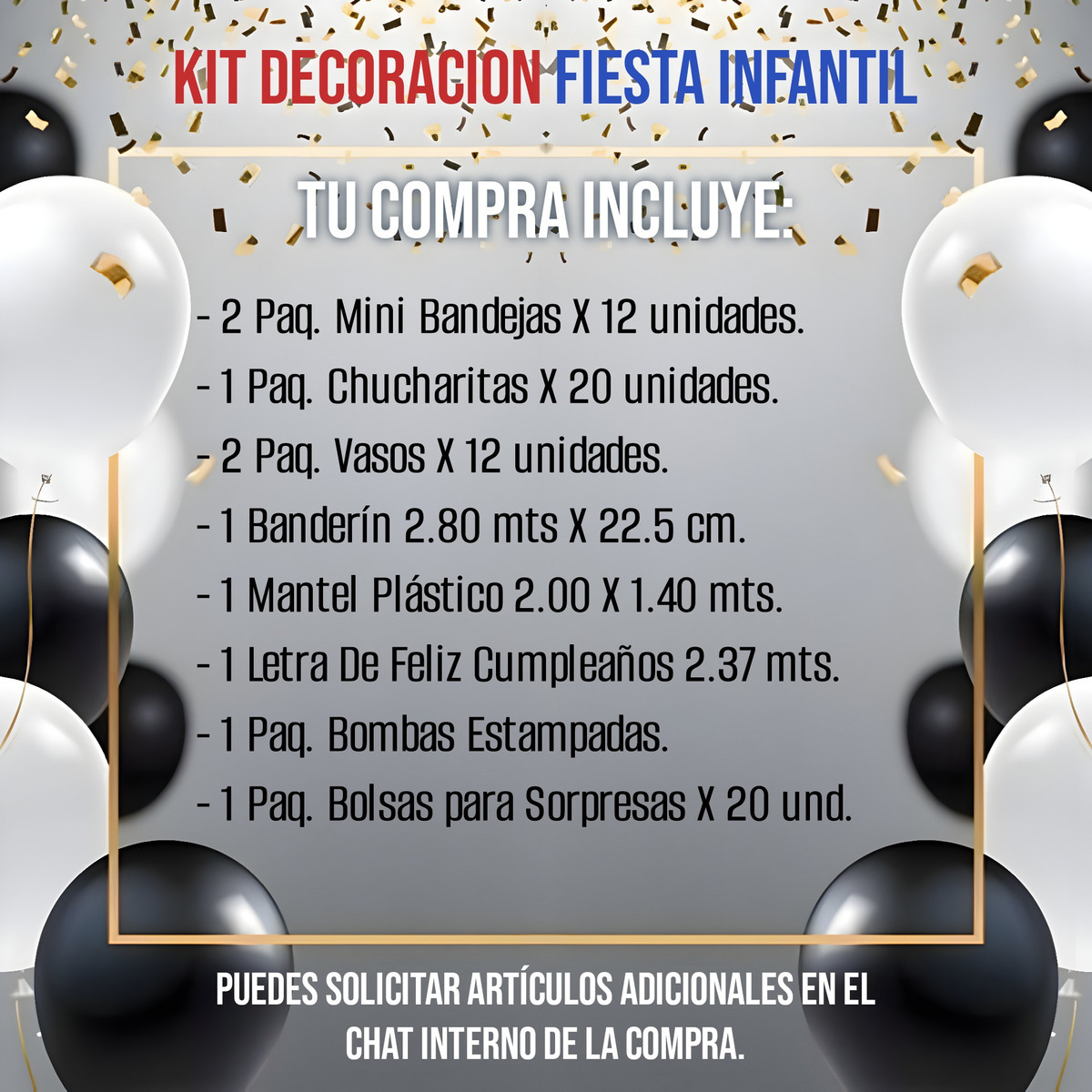 KIT DECORACION FIESTA INFANTIL

TU COMPRA INCLUYE:

- 2 Paq. Mini Bandejas X 12 unidades.
- 1 Paq. Chucharitas X 20 unidades.
- 2 Paq. Vasos X 12 unidades.
- 1 Banderín 2.80 mts X 22.5 cm.
- 1 Mantel Plástico 2.00 X 1.40 mts.
- 1 Letra De Feliz Cumpleaños 2.37 mts.
- 1 Paq. Bombas Estampadas.
- 1 Paq. Bolsas para Sorpresas X 20 und.

PUEDES SOLICITAR ARTÍCULOS ADICIONALES EN EL CHAT INTERNO DE LA COMPRA.